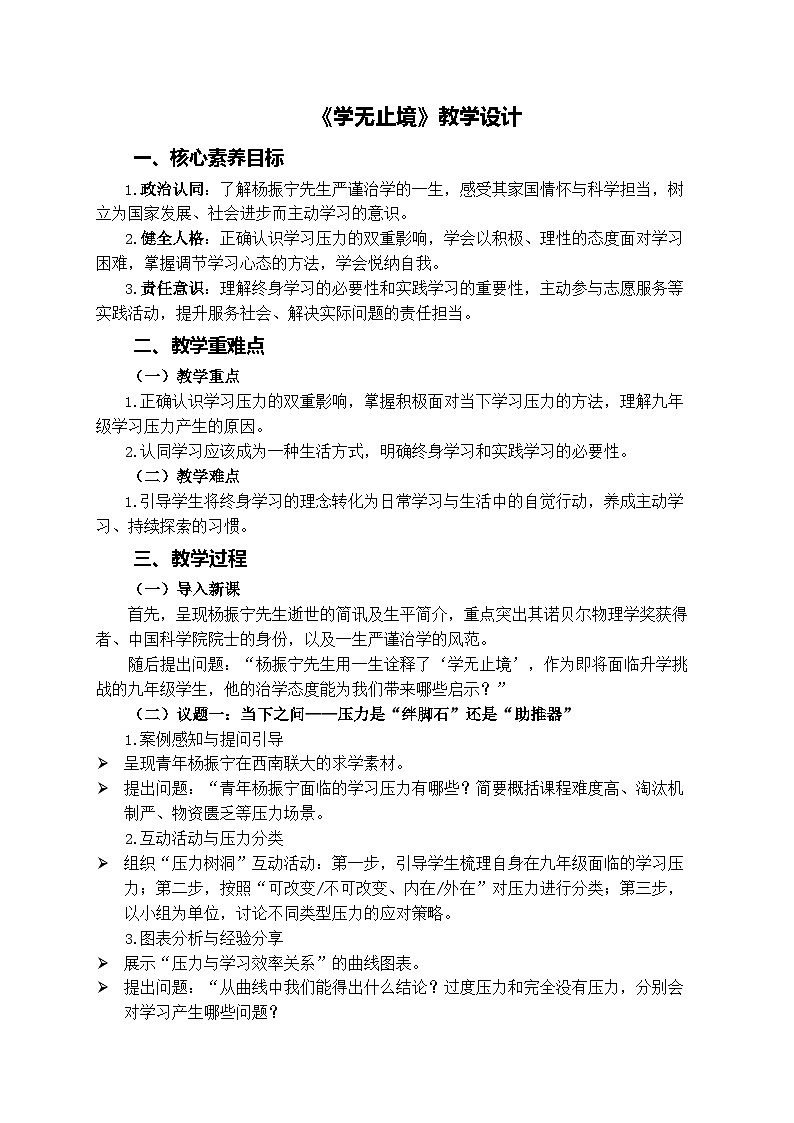 《学无止境》教学设计

一、核心素养目标

1.政治认同：了解杨振宁先生严谨治学的一生，感受其家国情怀与科学担当，树立为国家发展、社会进步而主动学习的意识。

2.健全人格：正确认识学习压力的双重影响，学会以积极、理性的态度面对学习困难，掌握调节学习心态的方法，学会悦纳自我。

3.责任意识：理解终身学习的必要性和实践学习的重要性，主动参与志愿服务等实践活动，提升服务社会、解决实际问题的责任担当。

二、教学重难点

（一）教学重点

1.正确认识学习压力的双重影响，掌握积极面对当下学习压力的方法，理解九年级学习压力产生的原因。

2.认同学习应该成为一种生活方式，明确终身学习和实践学习的必要性。

（二）教学难点

1.引导学生将终身学习的理念转化为日常学习与生活中的自觉行动，养成主动学习、持续探索的习惯。

三、教学过程

（一）导入新课

首先，呈现杨振宁先生逝世的简讯及生平简介，重点突出其诺贝尔物理学奖获得者、中国科学院院士的身份，以及一生严谨治学的风范。

随后提出问题：“杨振宁先生用一生诠释了‘学无止境’，作为即将面临升学挑战的九年级学生，他的治学态度能为我们带来哪些启示？”

（二）议题一：当下之问——压力是“绊脚石”还是“助推器”

1.案例感知与提问引导

➢ 呈现青年杨振宁在西南联大的求学素材。

➢ 提出问题：“青年杨振宁面临的学习压力有哪些？简要概括课程难度高、淘汰机制严、物资匮乏等压力场景。

2.互动活动与压力分类

➢ 组织“压力树洞”互动活动：第一步，引导学生梳理自身在九年级面临的学习压力；第二步，按照“可改变/不可改变、内在/外在”对压力进行分类；第三步，以小组为单位，讨论不同类型压力的应对策略。

3.图表分析与经验分享

➢ 展示“压力与学习效率关系”的曲线图表。

➢ 提出问题：“从曲线中我们能得出什么结论？过度压力和完全没有压力，分别会对学习产生哪些问题？